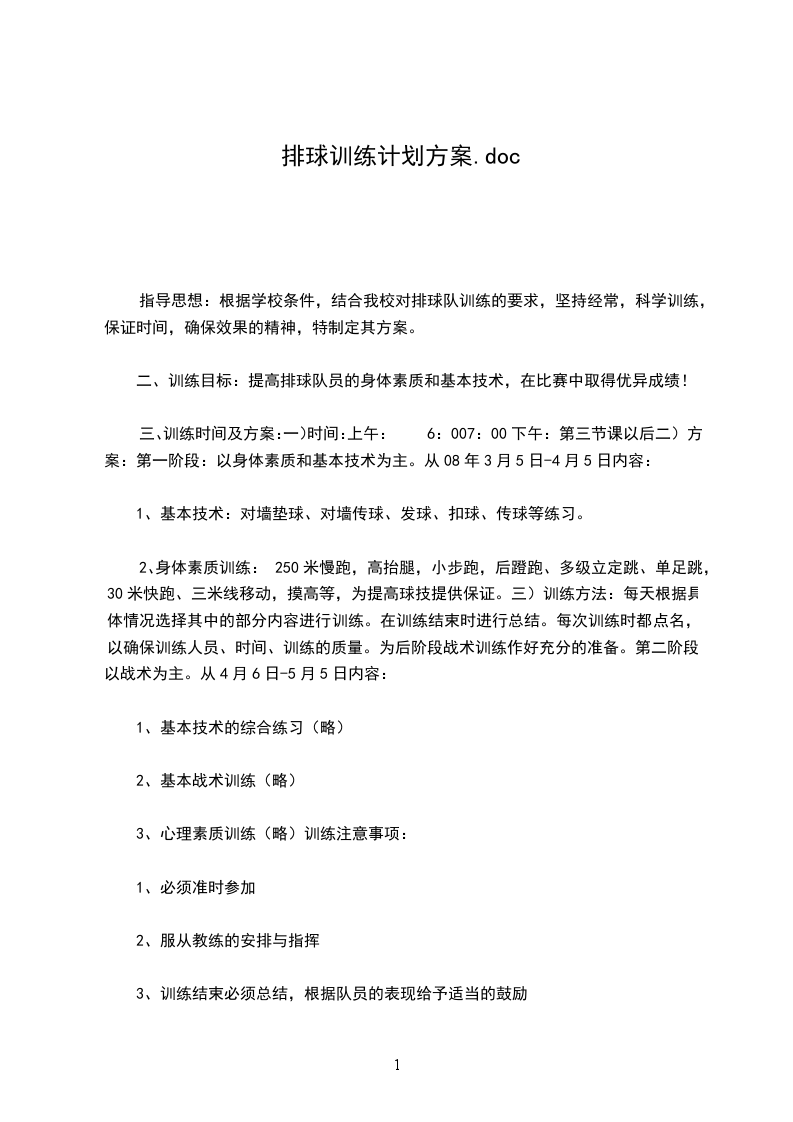 排球训练计划方案.doc

指导思想：根据学校条件，结合我校对排球队训练的要求，坚持经常，科学训练，保证时间，确保效果的精神，特制定其方案。

二、训练目标：提高排球队员的身体素质和基本技术，在比赛中取得优异成绩！

三、训练时间及方案:一)时间:上午： 6：007：00 下午：第三节课以后二）方案：第一阶段：以身体素质和基本技术为主。从 08 年 3 月 5 日-4 月 5 日内容：

1、基本技术：对墙垫球、对墙传球、发球、扣球、传球等练习。

2、身体素质训练： 250 米慢跑，高抬腿，小步跑，后蹬跑、多级立定跳、单足跳，30 米快跑、三米线移动，摸高等，为提高球技提供保证。三）训练方法：每天根据具体情况选择其中的部分内容进行训练。在训练结束时进行总结。每次训练时都点名，以确保训练人员、时间、训练的质量。为后阶段战术训练作好充分的准备。第二阶段以战术为主。从 4 月 6 日-5 月 5 日内容：

1、基本技术的综合练习（略）

2、基本战术训练（略）

3、心理素质训练（略）训练注意事项：

1、必须准时参加

2、服从教练的安排与指挥

3、训练结束必须总结，根据队员的表现给予适当的鼓励

1